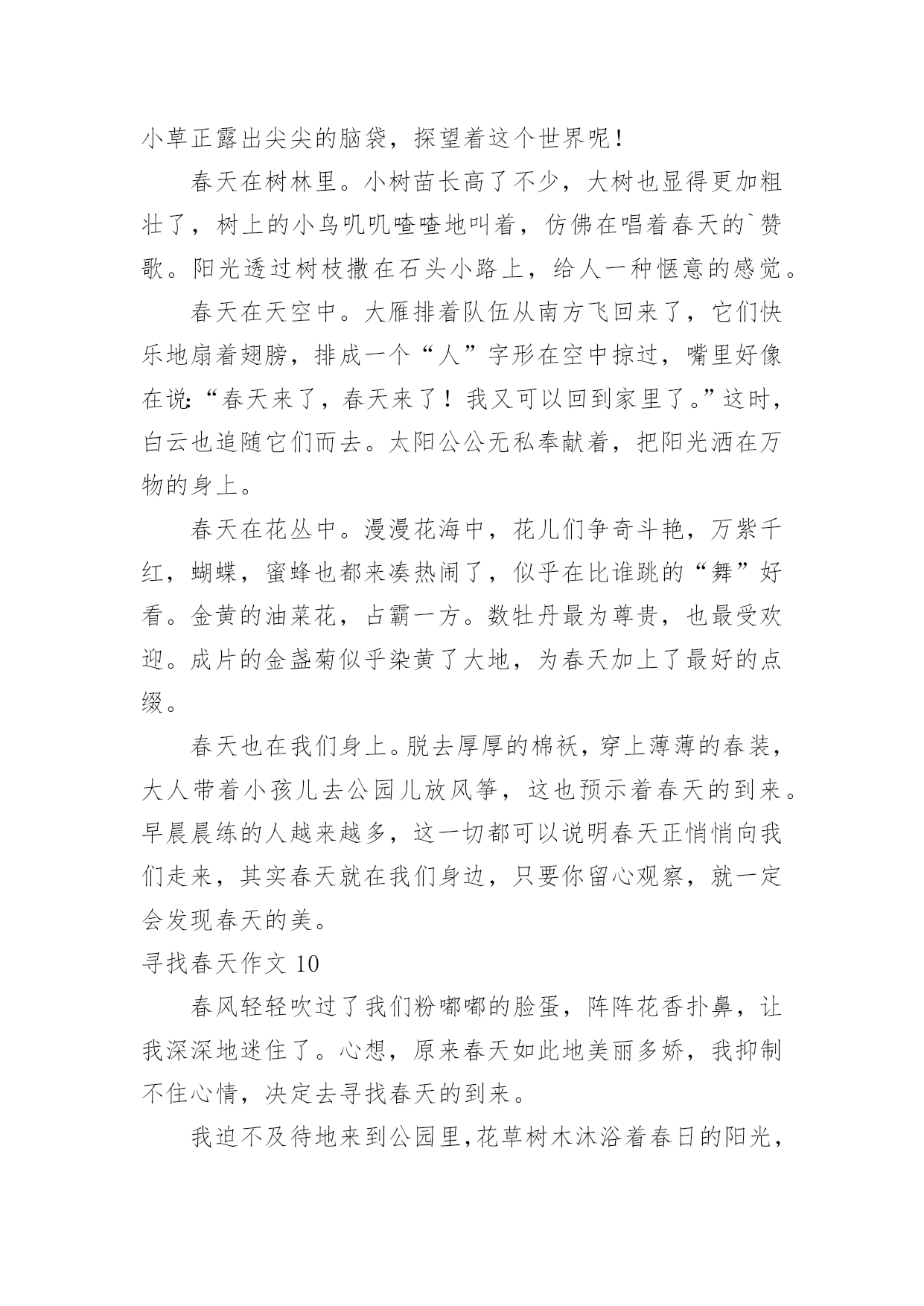 小草正露出尖尖的脑袋，探望着这个世界呢！

春天在树林里。小树苗长高了不少，大树也显得更加粗壮了，树上的小鸟叽叽喳喳地叫着，仿佛在唱着春天的`赞歌。阳光透过树枝撒在石头小路上，给人一种惬意的感觉。

春天在天空中。大雁排着队伍从南方飞回来了，它们快乐地扇着翅膀，排成一个“人”字形在空中掠过，嘴里好像在说:“春天来了，春天来了！我又可以回到家里了。”这时，白云也追随它们而去。太阳公公无私奉献着，把阳光洒在万物的身上。

春天在花丛中。漫漫花海中，花儿们争奇斗艳，万紫千红，蝴蝶，蜜蜂也都来凑热闹了，似乎在比谁跳的“舞”好看。金黄的油菜花，占霸一方。数牡丹最为尊贵，也最受欢迎。成片的金盏菊似乎染黄了大地，为春天加上了最好的点缀。

春天也在我们身上。脱去厚厚的棉袄，穿上薄薄的春装，大人带着小孩儿去公园儿放风筝，这也预示着春天的到来。早晨晨练的人越来越多，这一切都可以说明春天正悄悄向我们走来，其实春天就在我们身边，只要你留心观察，就一定会发现春天的美。

寻找春天作文 10

春风轻轻吹过了我们粉嘟嘟的脸蛋，阵阵花香扑鼻，让我深深地迷住了。心想，原来春天如此地美丽多娇，我抑制不住心情，决定去寻找春天的到来。

我迫不及待地来到公园里,花草树木沐浴着春日的阳光，